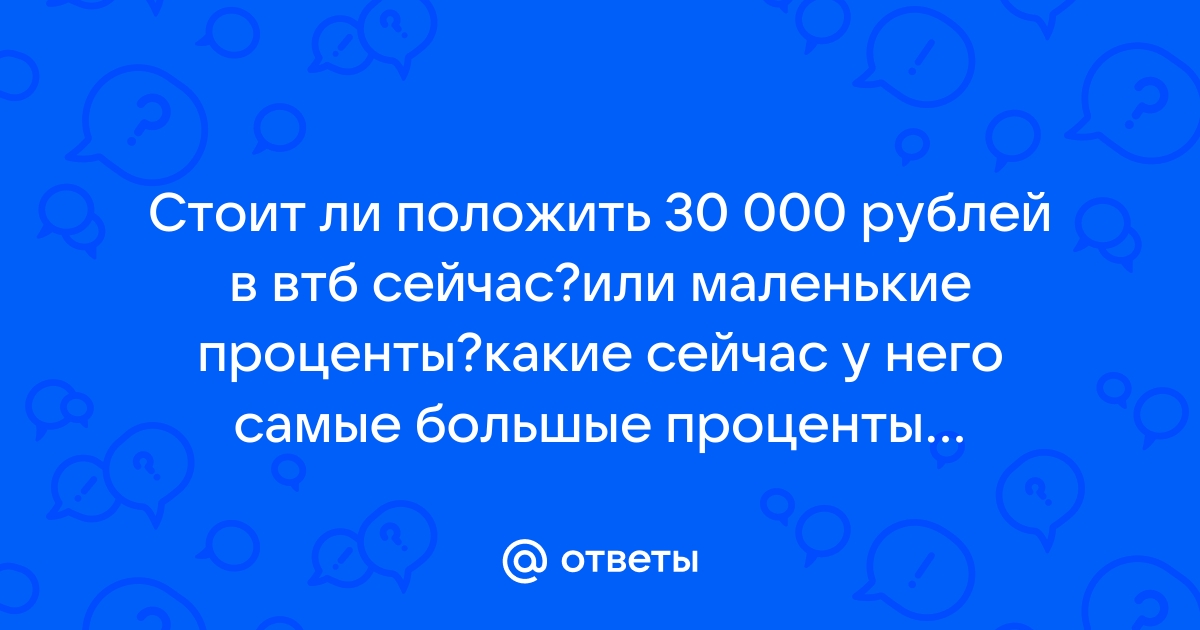 Стоит ли положить 30 000 рублей в втб сейчас?или маленькие проценты?какие сейчас у него самые большые проценты...

@ ответы